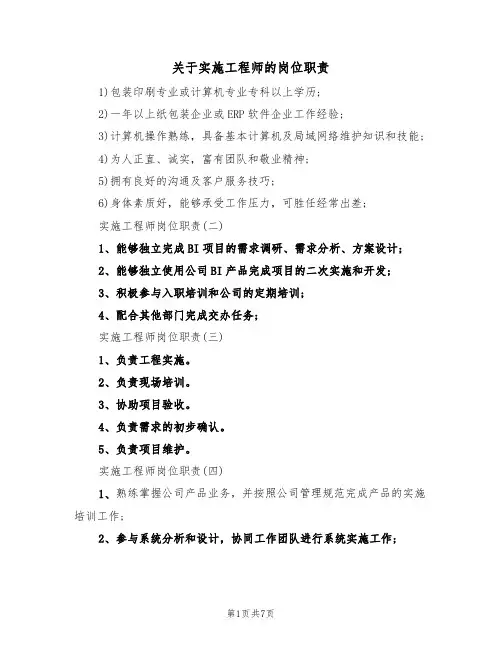 关于实施工程师的岗位职责

1)包装印刷专业或计算机专业专科以上学历;

2)一年以上纸包装企业或ERP软件企业工作经验;

3)计算机操作熟练，具备基本计算机及局域网络维护知识和技能;

4)为人正直、诚实，富有团队和敬业精神;

5)拥有良好的沟通及客户服务技巧;

6)身体素质好，能够承受工作压力，可胜任经常出差;

实施工程师岗位职责(二)

1、能够独立完成BI项目的需求调研、需求分析、方案设计;

2、能够独立使用公司BI产品完成项目的二次实施和开发;

3、积极参与入职培训和公司的定期培训;

4、配合其他部门完成交办任务;

实施工程师岗位职责(三)

1、负责工程实施。

2、负责现场培训。

3、协助项目验收。

4、负责需求的初步确认。

5、负责项目维护。

实施工程师岗位职责(四)

1、熟练掌握公司产品业务，并按照公司管理规范完成产品的实施培训工作;

2、参与系统分析和设计，协同工作团队进行系统实施工作;

第1页共7页